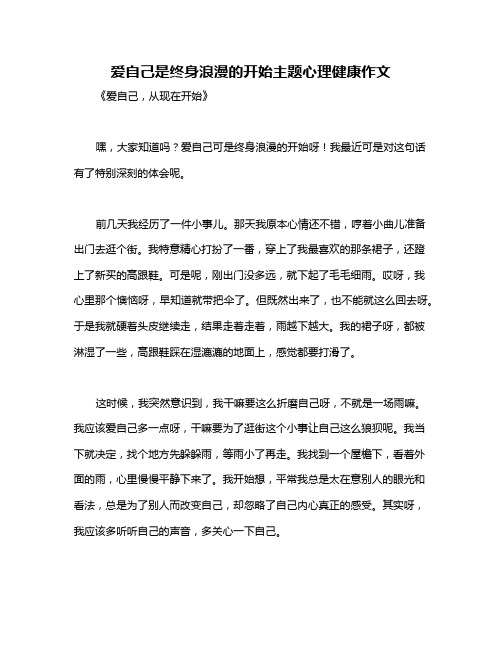 爱自己是终身浪漫的开始主题心理健康作文

《爱自己，从现在开始》

嘿，大家知道吗？爱自己可是终身浪漫的开始呀！我最近可是对这句话有了特别深刻的体会呢。

前几天我经历了一件小事儿。那天我原本心情还不错，哼着小曲儿准备出门去逛个街。我特意精心打扮了一番，穿上了我最喜欢的那条裙子，还蹬上了新买的高跟鞋。可是呢，刚出门没多远，就下起了毛毛细雨。哎呀，我心里那个懊恼呀，早知道就带把伞了。但既然出来了，也不能就这么回去呀。于是我就硬着头皮继续走，结果走着走着，雨越下越大。我的裙子呀，都被淋湿了一些，高跟鞋踩在湿漉漉的地面上，感觉都要打滑了。

这时候，我突然意识到，我干嘛要这么折磨自己呀，不就是一场雨嘛。我应该爱自己多一点呀，干嘛要为了逛街这个小事让自己这么狼狈呢。我当下就决定，找个地方先躲躲雨，等雨小了再走。我找到一个屋檐下，看着外面的雨，心里慢慢平静下来了。我开始想，平常我总是太在意别人的眼光和看法，总是为了别人而改变自己，却忽略了自己内心真正的感受。其实呀，我应该多听听自己的声音，多关心一下自己。